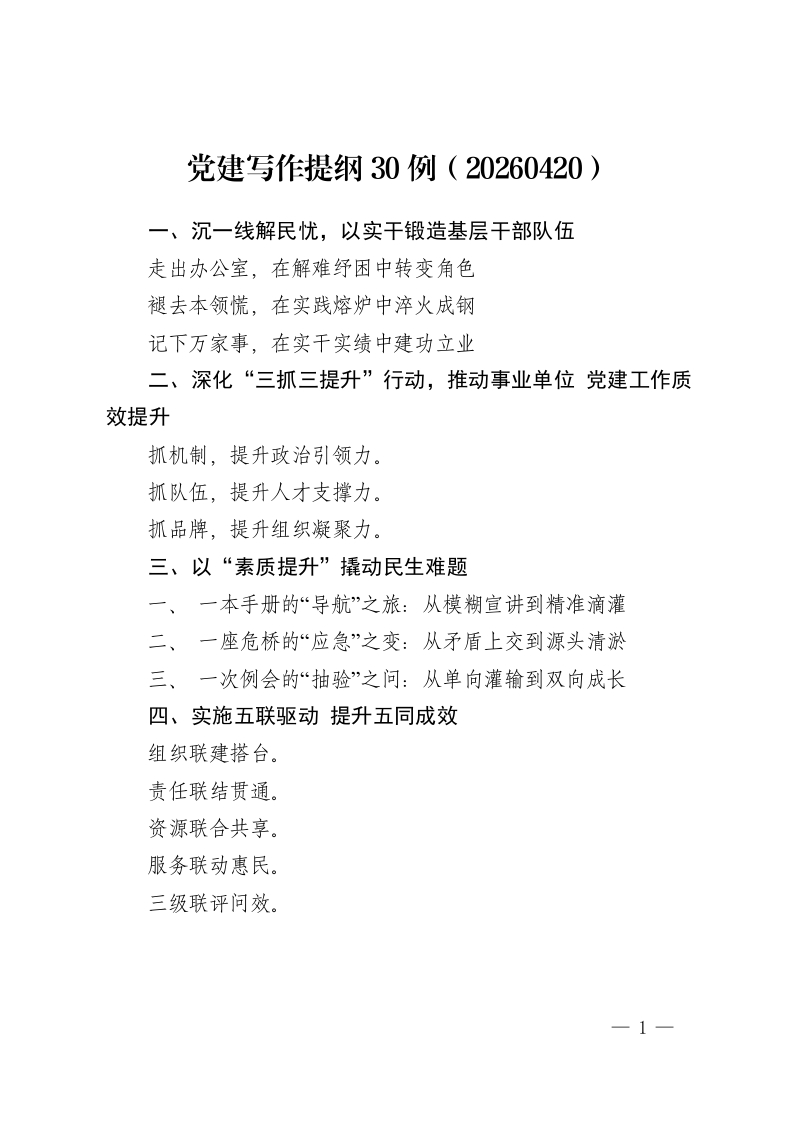 党建写作提纲30例（20260420）

一、沉一线解民忧，以实干锻造基层干部队伍

走出办公室，在解难纾困中转变角色

褪去本领慌，在实践熔炉中淬火成钢

记下万家事，在实干实绩中建功立业

二、深化“三抓三提升”行动，推动事业单位 党建工作质效提升

抓机制，提升政治引领力。

抓队伍，提升人才支撑力。

抓品牌，提升组织凝聚力。

三、以“素质提升”撬动民生难题

一、 一本手册的“导航”之旅：从模糊宣讲到精准滴灌

二、 一座危桥的“应急”之变：从矛盾上交到源头清淤

三、 一次例会的“抽验”之问：从单向灌输到双向成长

四、实施五联驱动 提升五同成效

组织联建搭台。

责任联结贯通。

资源联合共享。

服务联动惠民。

三级联评问效。

— 1 —